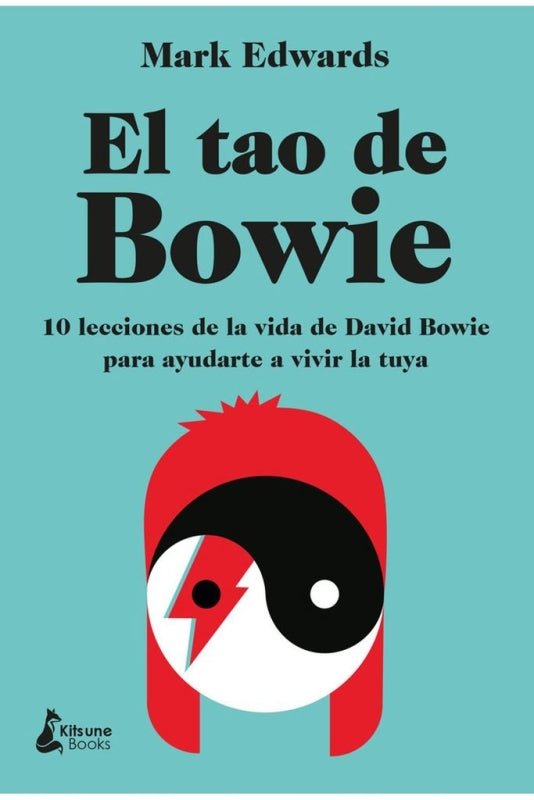 Mark Edwards

El tao de Bowie

10 lecciones de la vida de David Bowie para ayudarte a vivir la tuya

Kitsune Books